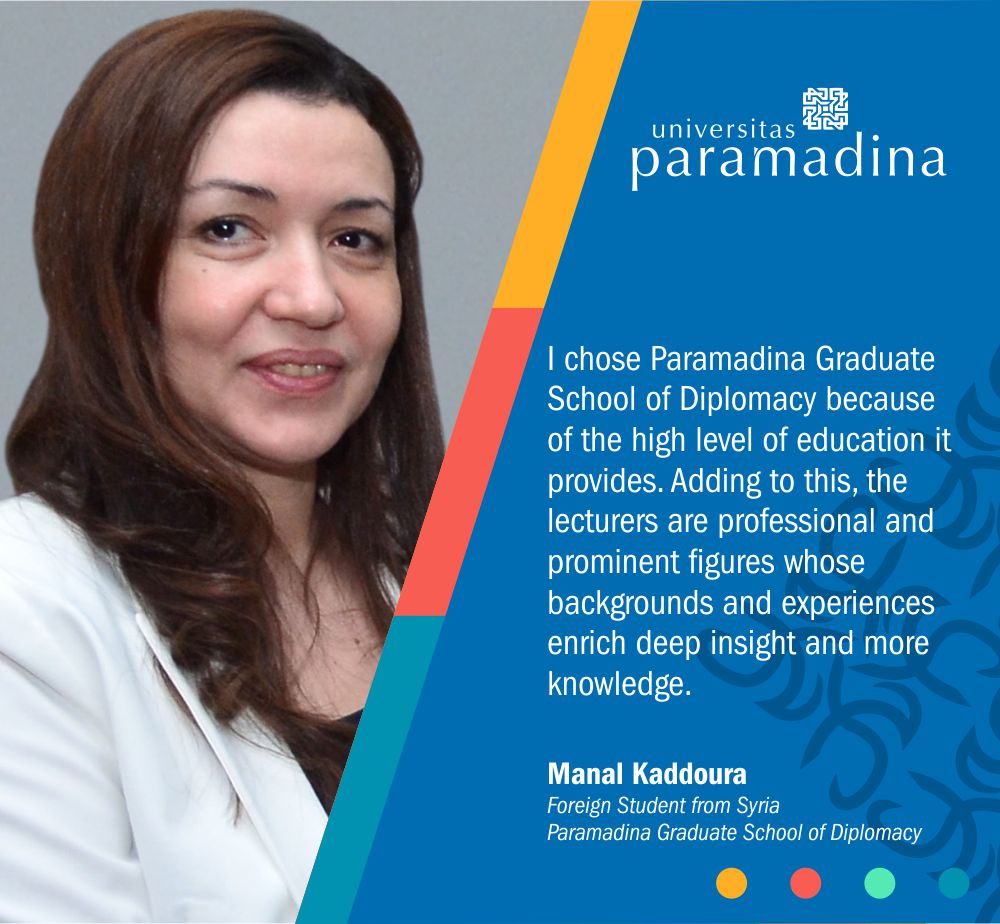 universitas
paramadina

I chose Paramadina Graduate School of Diplomacy because of the high level of education it provides. Adding to this, the lecturers are professional and prominent figures whose backgrounds and experiences enrich deep insight and more knowledge.

Manal Kaddoura
Foreign Student from Syria
Paramadina Graduate School of Diplomacy